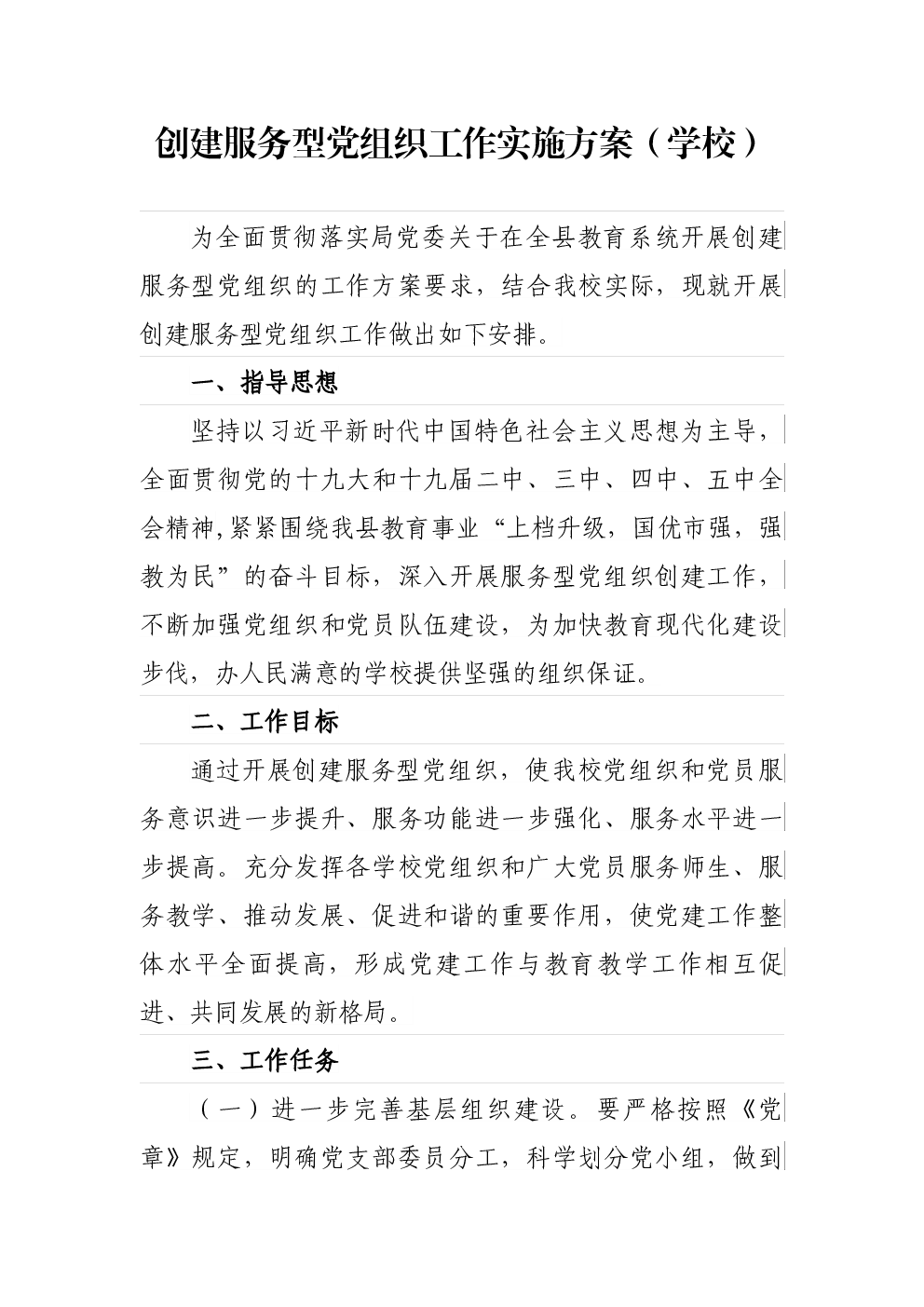 创建服务型党组织工作实施方案（学校）

为全面贯彻落实局党委关于在全县教育系统开展创建服务型党组织的工作方案要求，结合我校实际，现就开展创建服务型党组织工作做出如下安排。

一、指导思想

坚持以习近平新时代中国特色社会主义思想为主导，全面贯彻党的十九大和十九届二中、三中、四中、五中全会精神,紧紧围绕我县教育事业“上档升级，国优市强，强教为民”的奋斗目标，深入开展服务型党组织创建工作，不断加强党组织和党员队伍建设，为加快教育现代化建设步伐，办人民满意的学校提供坚强的组织保证。

二、工作目标

通过开展创建服务型党组织，使我校党组织和党员服务意识进一步提升、服务功能进一步强化、服务水平进一步提高。充分发挥各学校党组织和广大党员服务师生、服务教学、推动发展、促进和谐的重要作用，使党建工作整体水平全面提高，形成党建工作与教育教学工作相互促进、共同发展的新格局。

三、工作任务

（一）进一步完善基层组织建设。要严格按照《党章》规定，明确党支部委员分工，科学划分党小组，做到